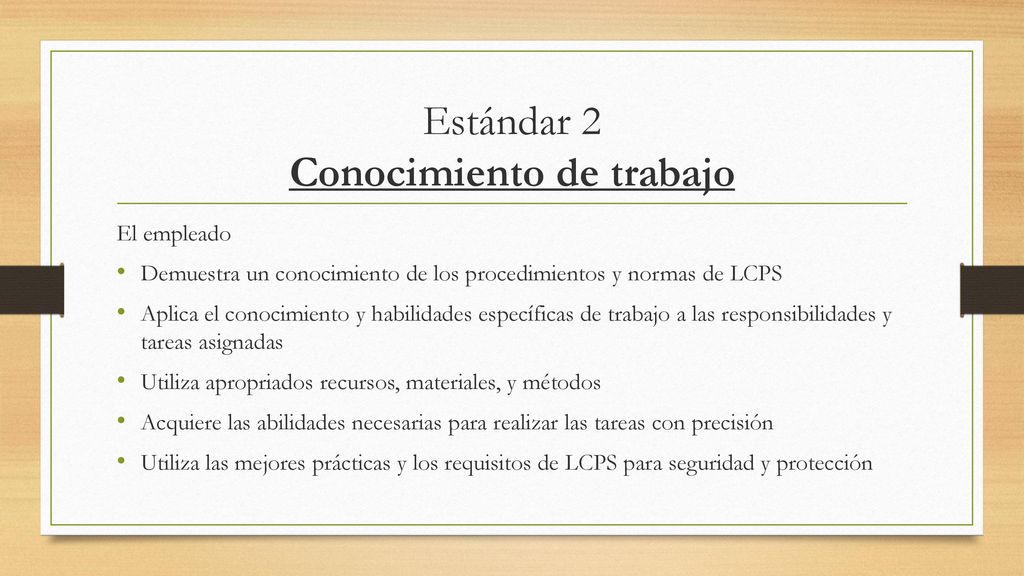 Estándar 2
Conocimiento de trabajo

El empleado

• Demuestra un conocimiento de los procedimientos y normas de LCPS
• Aplica el conocimiento y habilidades específicas de trabajo a las responsibilidades y tareas asignadas
• Utiliza apropriados recursos, materiales, y métodos
• Acquiere las abilidades necesarias para realizar las tareas con precisión
• Utiliza las mejores prácticas y los requisitos de LCPS para seguridad y protección